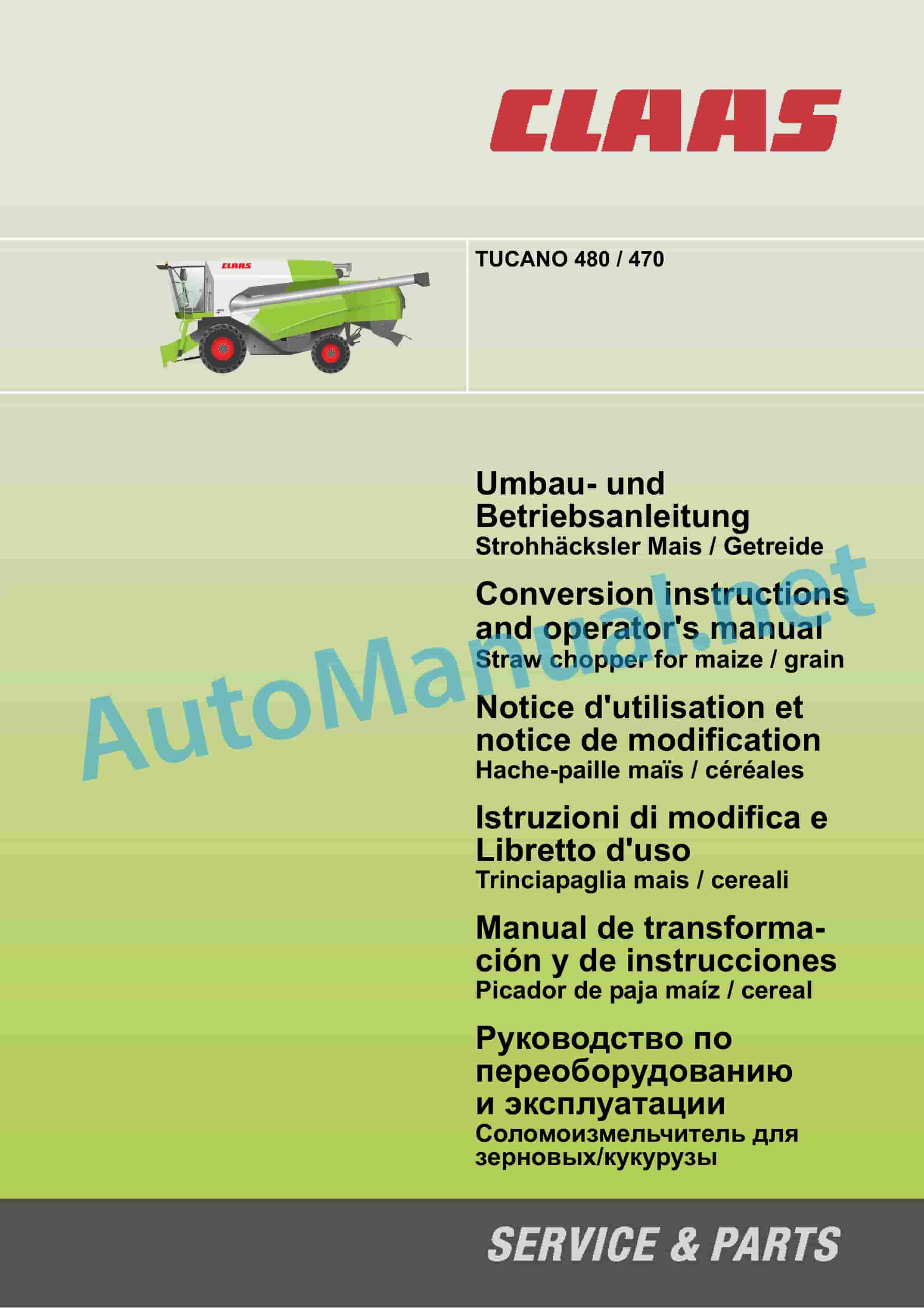 CLAAS

CLAAS

TUCANO 480 / 470

Umbau- und Betriebsanleitung
Strohhäcksler Mais / Getreide

Conversion instructions and operator's manual
Straw chopper for maize / grain

Notice d'utilisation et notice de modification
Hache-paille maïs / céréales

Istruzioni di modifica e Libretto d'uso
Trinciapaglia mais / cereali

Manual de transformación y de instrucciones
Picador de paja maíz / cereal

Руководство по переоборудованию и эксплуатации
Соломоизмельчитель для зерновых/кукурузы

AutoManual.net

SERVICE & PARTS